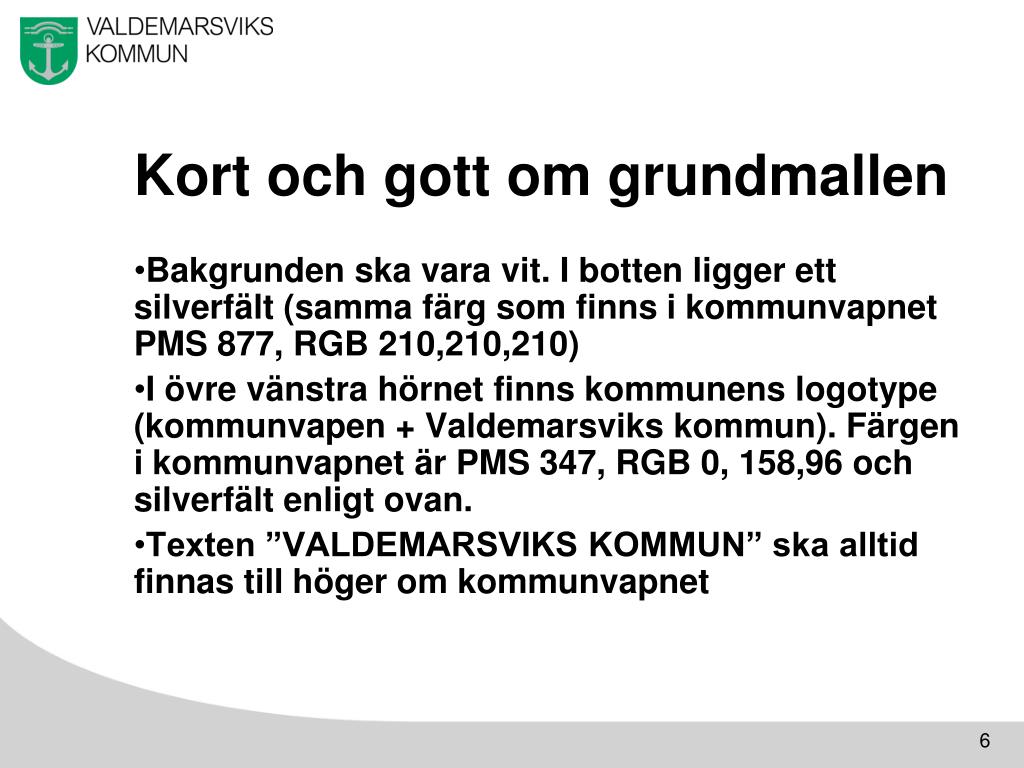 VALDEMARSVIKS KOMMUN

Kort och gott om grundmallen

•Bakgrunden ska vara vit. I botten ligger ett silverfält (samma färg som finns i kommunvapnet PMS 877, RGB 210,210,210)

•I övre vänstra hörnet finns kommunens logotype (kommunvapen + Valdemarsviks kommun). Färgen i kommunvapnet är PMS 347, RGB 0, 158,96 och silverfält enligt ovan.

•Texten ”VALDEMARSVIKS KOMMUN” ska alltid finnas till höger om kommunvapnet

6